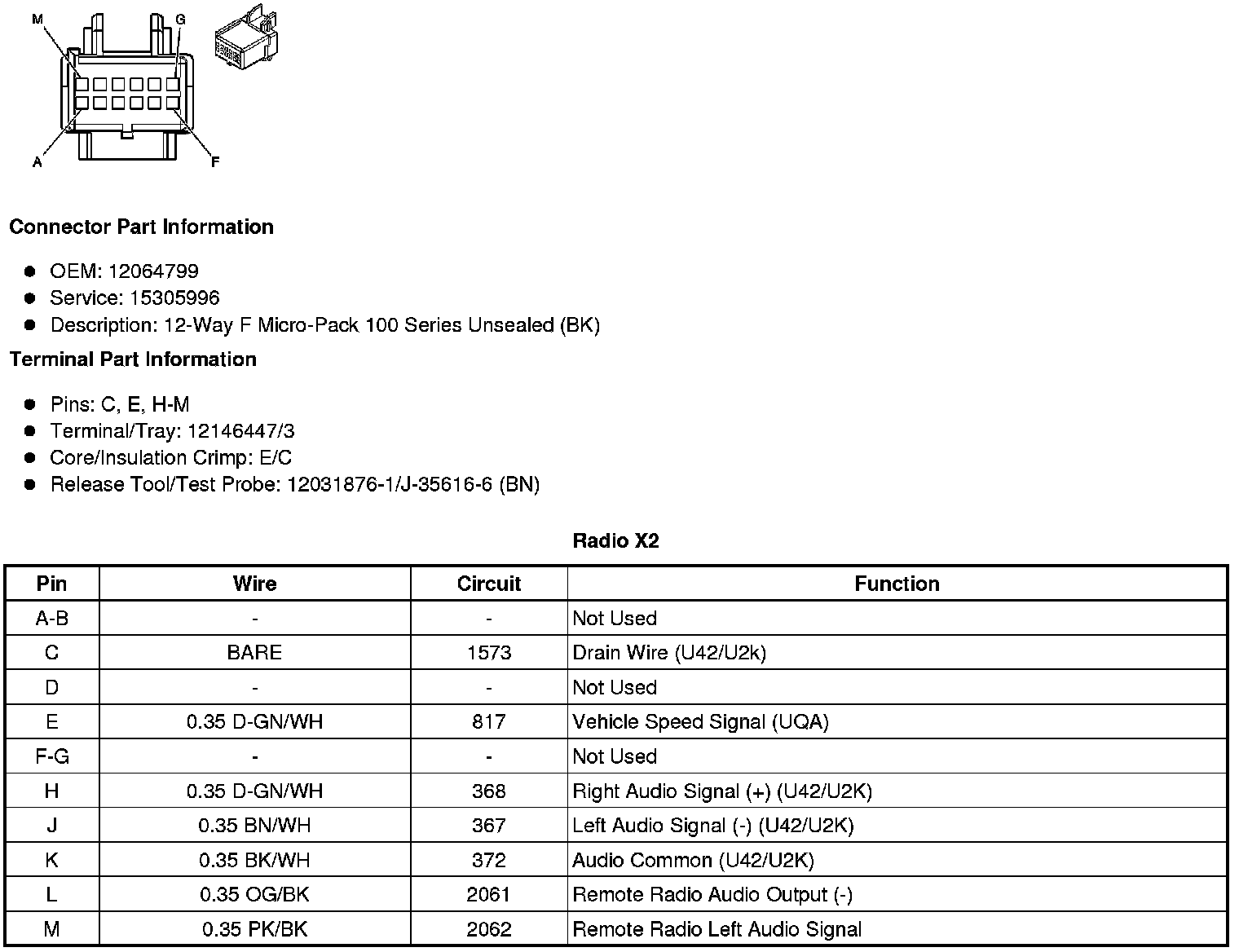 M G

A F

**Connector Part Information**

- OEM: 12064799
- Service: 15305996
- Description: 12-Way F Micro-Pack 100 Series Unsealed (BK)

**Terminal Part Information**

- Pins: C, E, H-M
- Terminal/Tray: 12146447/3
- Core/Insulation Crimp: E/C
- Release Tool/Test Probe: 12031876-1/J-35616-6 (BN)

**Radio X2**

| Pin | Wire | Circuit | Function |
|---|---|---|---|
| A-B | - | - | Not Used |
| C | BARE | 1573 | Drain Wire (U42/U2k) |
| D | - | - | Not Used |
| E | 0.35 D-GN/WH | 817 | Vehicle Speed Signal (UQA) |
| F-G | - | - | Not Used |
| H | 0.35 D-GN/WH | 368 | Right Audio Signal (+) (U42/U2K) |
| J | 0.35 BN/WH | 367 | Left Audio Signal (-) (U42/U2K) |
| K | 0.35 BK/WH | 372 | Audio Common (U42/U2K) |
| L | 0.35 OG/BK | 2061 | Remote Radio Audio Output (-) |
| M | 0.35 PK/BK | 2062 | Remote Radio Left Audio Signal |